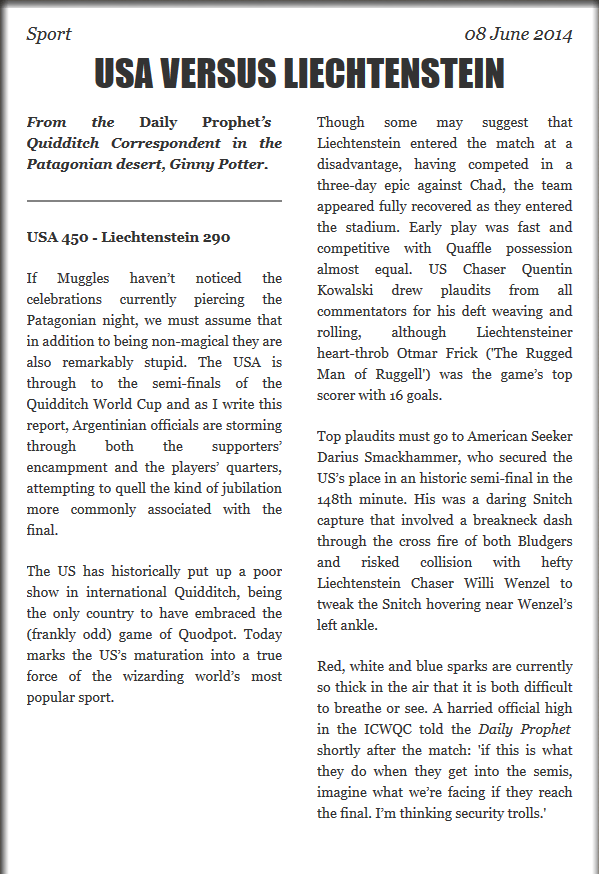 Sport

08 June 2014

USA VERSUS LIECHTENSTEIN

From the Daily Prophet's Quidditch Correspondent in the Patagonian desert, Ginny Potter.

USA 450 - Liechtenstein 290

If Muggles haven't noticed the celebrations currently piercing the Patagonian night, we must assume that in addition to being non-magical they are also remarkably stupid. The USA is through to the semi-finals of the Quidditch World Cup and as I write this report, Argentinian officials are storming through both the supporters' encampment and the players' quarters, attempting to quell the kind of jubilation more commonly associated with the final.

The US has historically put up a poor show in international Quidditch, being the only country to have embraced the (frankly odd) game of Quodpot. Today marks the US's maturation into a true force of the wizarding world's most popular sport.

Though some may suggest that Liechtenstein entered the match at a disadvantage, having competed in a three-day epic against Chad, the team appeared fully recovered as they entered the stadium. Early play was fast and competitive with Quaffle possession almost equal. US Chaser Quentin Kowalski drew plaudits from all commentators for his deft weaving and rolling, although Liechtensteiner heart-throb Otmar Frick ('The Rugged Man of Ruggell') was the game's top scorer with 16 goals.

Top plaudits must go to American Seeker Darius Smackhammer, who secured the US's place in an historic semi-final in the 148th minute. His was a daring Snitch capture that involved a breakneck dash through the cross fire of both Bludgers and risked collision with hefty Liechtenstein Chaser Willi Wenzel to tweak the Snitch hovering near Wenzel's left ankle.

Red, white and blue sparks are currently so thick in the air that it is both difficult to breathe or see. A harried official high in the ICWQC told the Daily Prophet shortly after the match: 'if this is what they do when they get into the semis, imagine what we're facing if they reach the final. I'm thinking security trolls.'